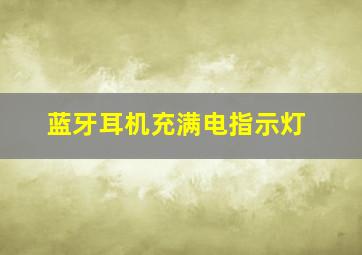 蓝牙耳机充满电指示灯